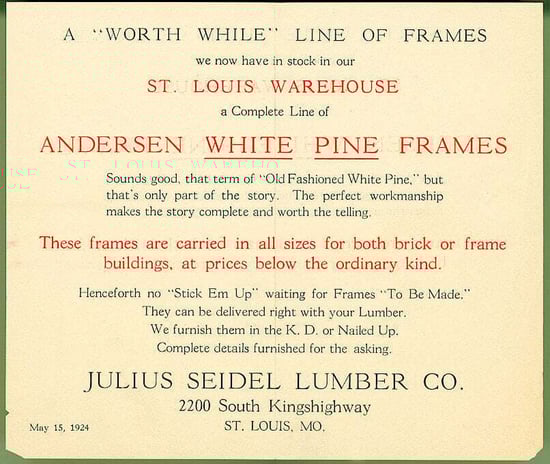 A "WORTH WHILE" LINE OF FRAMES

we now have in stock in our

ST. LOUIS WAREHOUSE

a Complete Line of

ANDERSEN WHITE PINE FRAMES

Sounds good, that term of "Old Fashioned White Pine," but that's only part of the story. The perfect workmanship makes the story complete and worth the telling.

These frames are carried in all sizes for both brick or frame buildings, at prices below the ordinary kind.

Henceforth no "Stick Em Up" waiting for Frames "To Be Made."
They can be delivered right with your Lumber.
We furnish them in the K. D. or Nailed Up.
Complete details furnished for the asking.

JULIUS SEIDEL LUMBER CO.
2200 South Kingshighway
ST. LOUIS, MO.

May 15, 1924